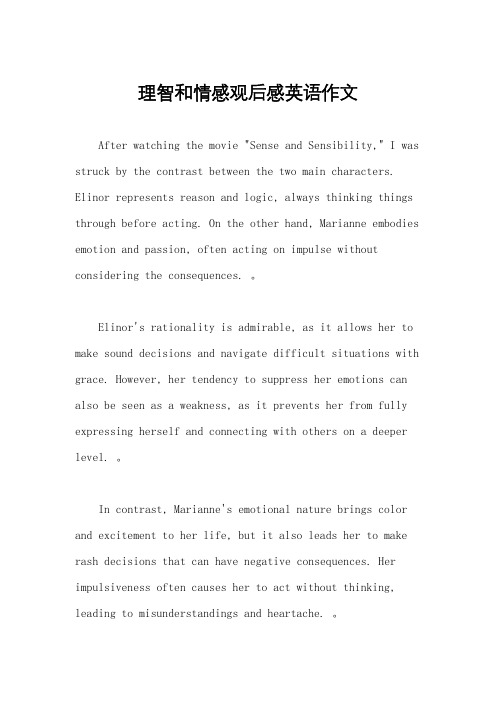 理智和情感观后感英语作文

After watching the movie "Sense and Sensibility," I was struck by the contrast between the two main characters. Elinor represents reason and logic, always thinking things through before acting. On the other hand, Marianne embodies emotion and passion, often acting on impulse without considering the consequences. 。

Elinor's rationality is admirable, as it allows her to make sound decisions and navigate difficult situations with grace. However, her tendency to suppress her emotions can also be seen as a weakness, as it prevents her from fully expressing herself and connecting with others on a deeper level. 。

In contrast, Marianne's emotional nature brings color and excitement to her life, but it also leads her to make rash decisions that can have negative consequences. Her impulsiveness often causes her to act without thinking, leading to misunderstandings and heartache. 。